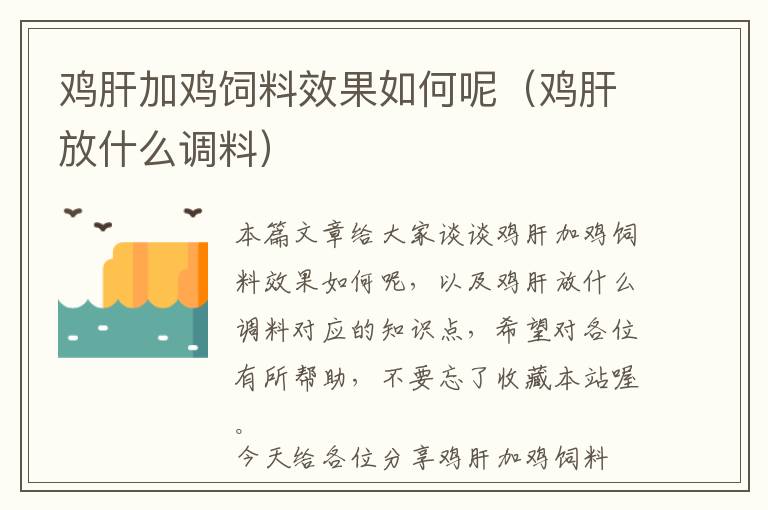 鸡肝加鸡饲料效果如何呢（鸡肝放什么调料）

本篇文章给大家谈谈鸡肝加鸡饲料效果如何呢，以及鸡肝放什么调料对应的知识点，希望对各位有所帮助，不要忘了收藏本站喔。

今天给各位分享鸡肝加鸡饲料